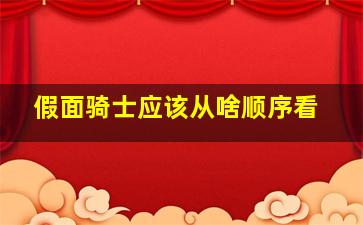 假面骑士应该从啥顺序看